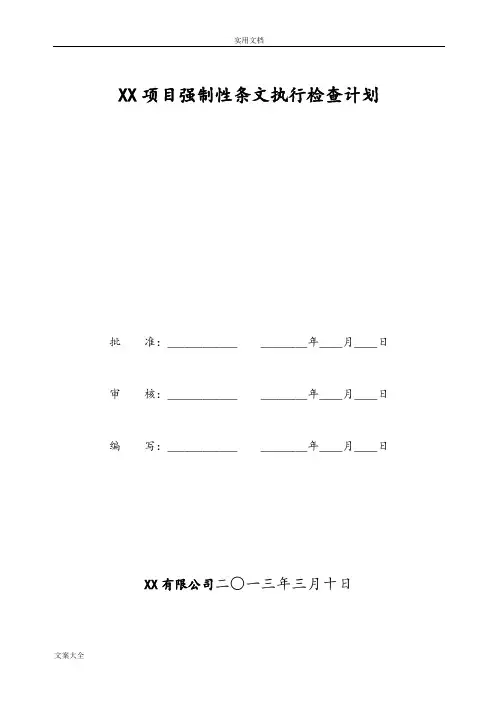 实用文档

XX项目强制性条文执行检查计划

批 准：____ ____年____月____日

审 核：____ ____年____月____日

编 写：____ ____年____月____日

XX有限公司二〇一三年三月十日

文案大全